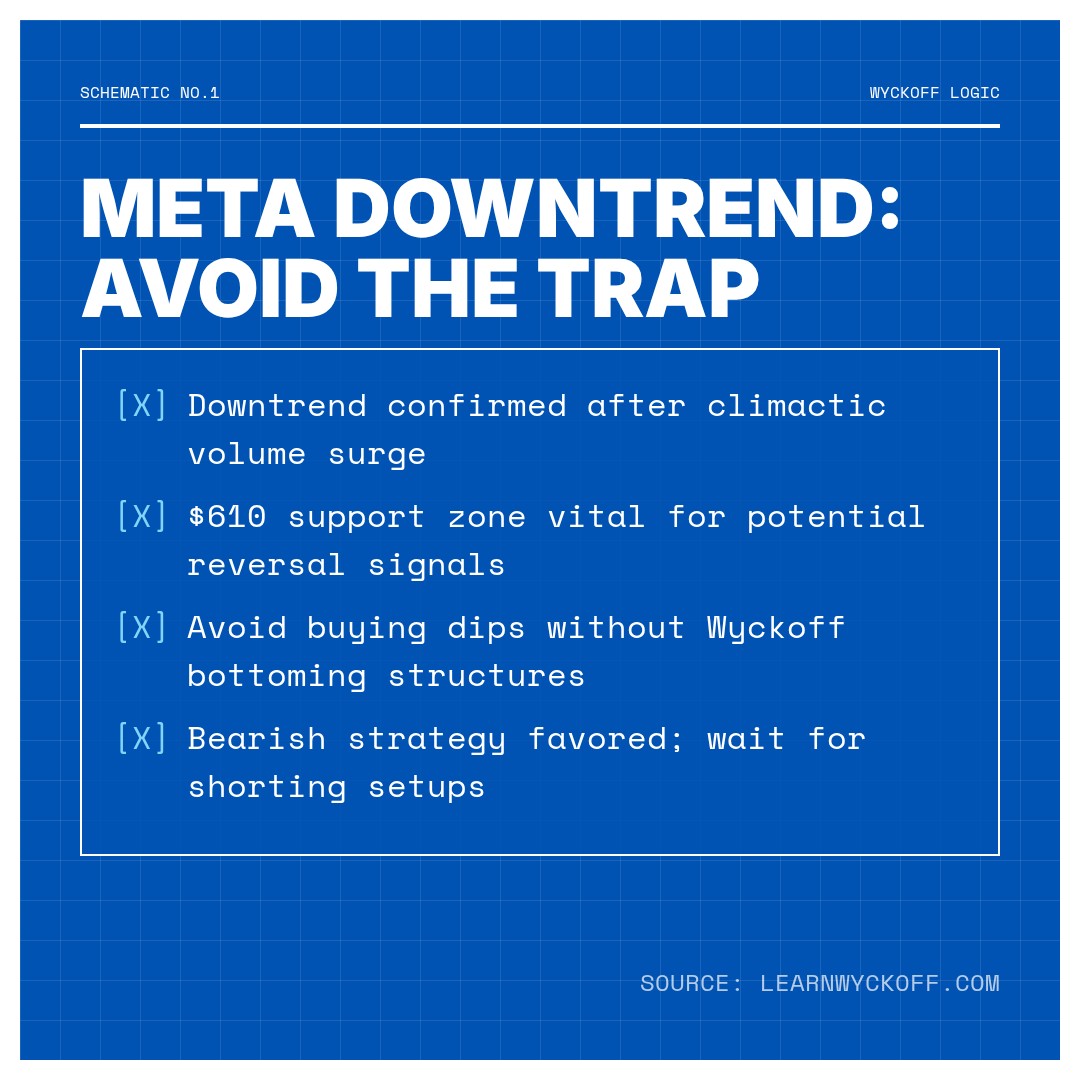 SCHEMATIC NO.1

WYCKOFF LOGIC

META DOWNTREND: AVOID THE TRAP

[X] Downtrend confirmed after climactic volume surge

[X] \$610 support zone vital for potential reversal signals

[X] Avoid buying dips without Wyckoff bottoming structures

[X] Bearish strategy favored; wait for shorting setups

SOURCE: LEARNWYCKOFF.COM